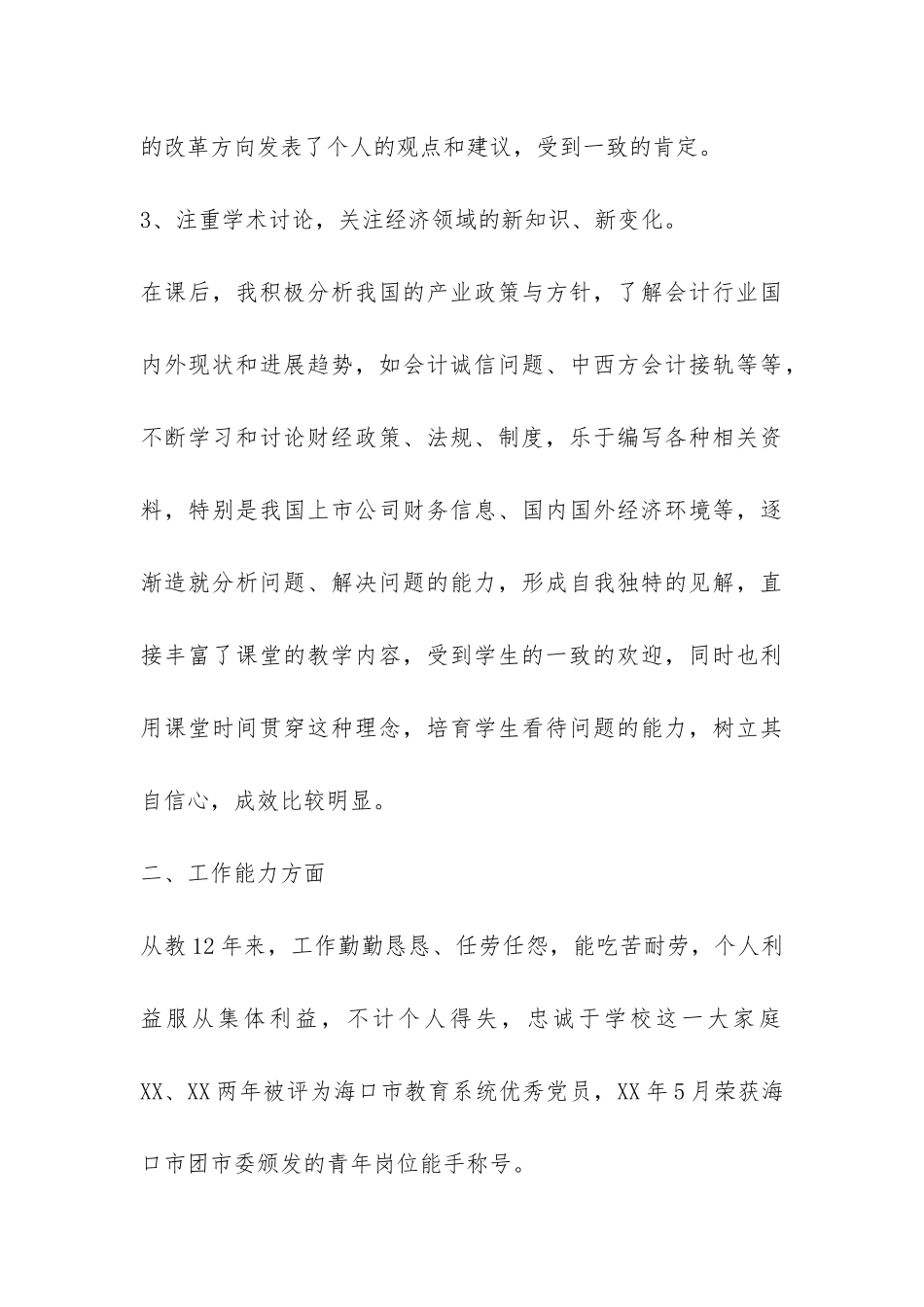 的改革方向发表了个人的观点和建议，受到一致的肯定。

3、注重学术讨论，关注经济领域的新知识、新变化。

在课后，我积极分析我国的产业政策与方针，了解会计行业国内外现状和进展趋势，如会计诚信问题、中西方会计接轨等等，不断学习和讨论财经政策、法规、制度，乐于编写各种相关资料，特别是我国上市公司财务信息、国内国外经济环境等，逐渐造就分析问题、解决问题的能力，形成自我独特的见解，直接丰富了课堂的教学内容，受到学生的一致的欢迎，同时也利用课堂时间贯穿这种理念，培育学生看待问题的能力，树立其自信心，成效比较明显。

二、工作能力方面

从教12年来，工作勤勤恳恳、任劳任怨，能吃苦耐劳，个人利益服从集体利益，不计个人得失，忠诚于学校这一大家庭XX、XX两年被评为海口市教育系统优秀党员，XX年5月荣获海口市团市委颁发的青年岗位能手称号。